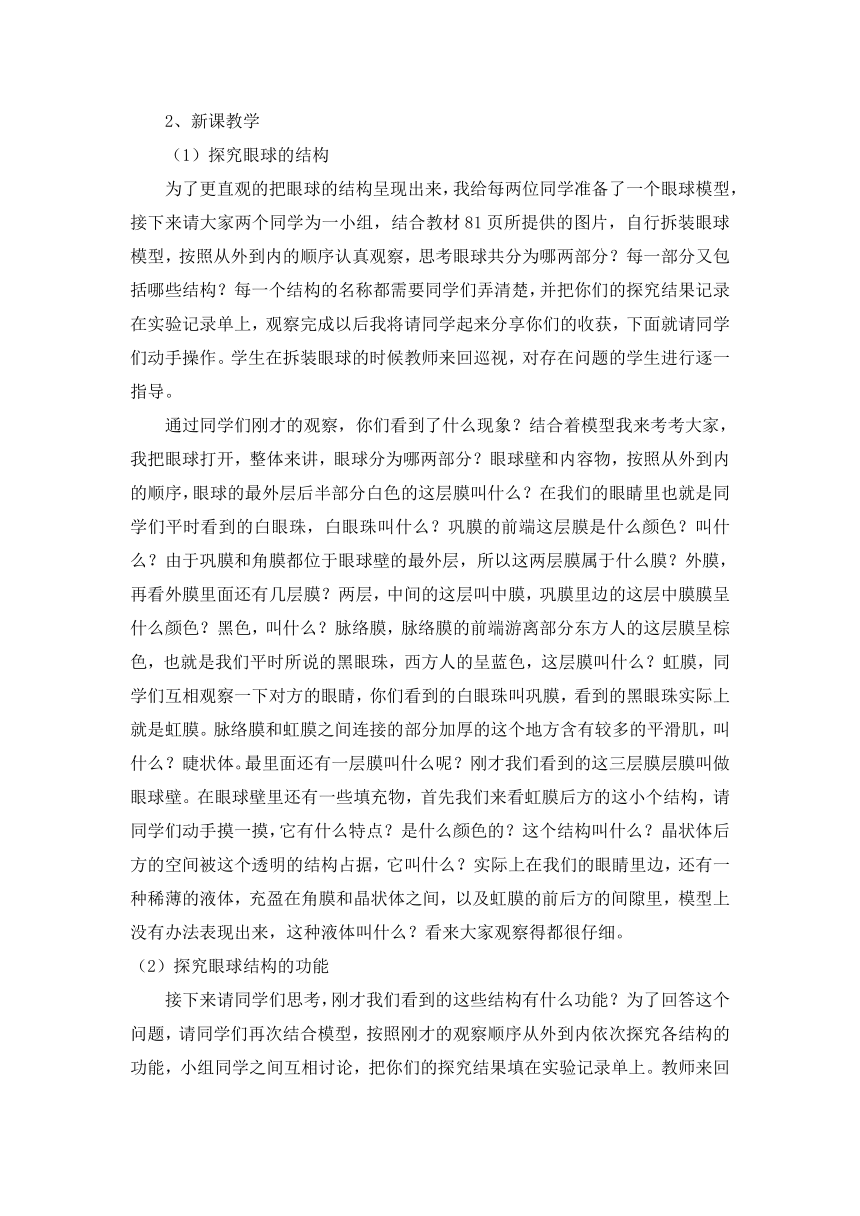 2、新课教学

（1）探究眼球的结构

为了更直观的把眼球的结构呈现出来，我给每两位同学准备了一个眼球模型，接下来请大家两个同学为一小组，结合教材 81 页所提供的图片，自行拆装眼球模型，按照从外到内的顺序认真观察，思考眼球共分为哪两部分？每一部分又包括哪些结构？每一个结构的名称都需要同学们弄清楚，并把你们的探究结果记录在实验记录单上，观察完成以后我将请同学起来分享你们的收获，下面就请同学们动手操作。学生在拆装眼球的时候教师来回巡视，对存在问题的学生进行逐一指导。

通过同学们刚才的观察，你们看到了什么现象？结合着模型我来考考大家，我把眼球打开，整体来讲，眼球分为哪两部分？眼球壁和内容物，按照从外到内的顺序，眼球的最外层后半部分白色的这层膜叫什么？在我们的眼睛里也就是同学们平时看到的白眼珠，白眼珠叫什么？巩膜的前端这层膜是什么颜色？叫什么？由于巩膜和角膜都位于眼球壁的最外层，所以这两层膜属于什么膜？外膜，再看外膜里面还有几层膜？两层，中间的这层叫中膜，巩膜里边的这层中膜膜呈什么颜色？黑色，叫什么？脉络膜，脉络膜的前端游离部分东方人的这层膜呈棕色，也就是我们平时所说的黑眼珠，西方人的呈蓝色，这层膜叫什么？虹膜，同学们互相观察一下对方的眼睛，你们看到的白眼珠叫巩膜，看到的黑眼珠实际上就是虹膜。脉络膜和虹膜之间连接的部分加厚的这个地方含有较多的平滑肌，叫什么？睫状体。最里面还有一层膜叫什么呢？刚才我们看到的这三层膜层膜叫做眼球壁。在眼球壁里还有一些填充物，首先我们来看虹膜后方的这小个结构，请同学们动手摸一摸，它有什么特点？是什么颜色的？这个结构叫什么？晶状体后方的空间被这个透明的结构占据，它叫什么？实际上在我们的眼睛里边，还有一种稀薄的液体，充盈在角膜和晶状体之间，以及虹膜的前后方的间隙里，模型上没有办法表现出来，这种液体叫什么？看来大家观察得都很仔细。

（2）探究眼球结构的功能

接下来请同学们思考，刚才我们看到的这些结构有什么功能？为了回答这个问题，请同学们再次结合模型，按照刚才的观察顺序从外到内依次探究各结构的功能，小组同学之间互相讨论，把你们的探究结果填在实验记录单上。教师来回